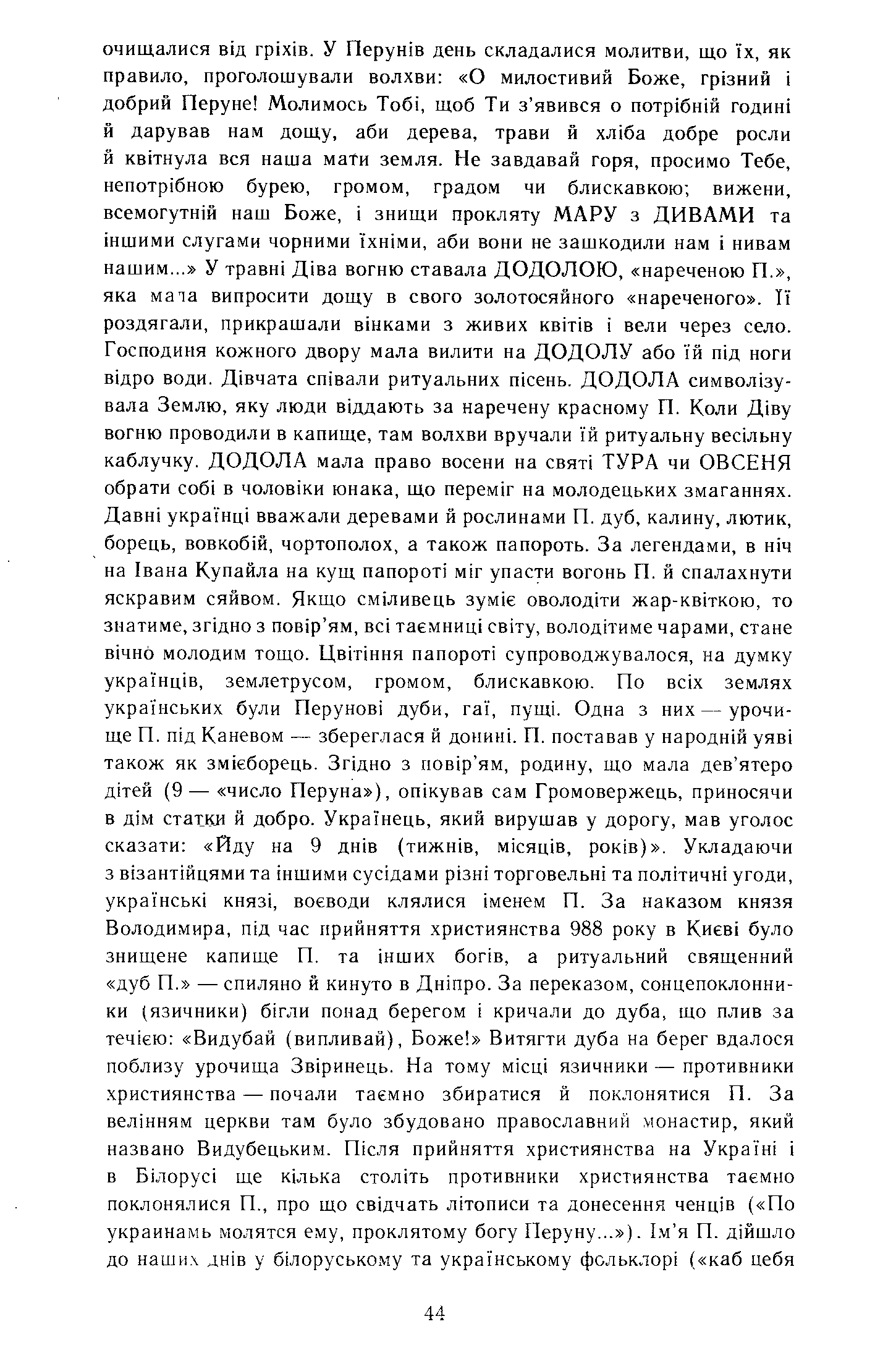 очищалися від гріхів. У Перунів день складалися молитви, що їх, як правило, проголошували волхви: «О милостивий Боже, грізний і добрий Перуне! Молимось Тобі, щоб Ти з'явився о потрібній годині й дарував нам дощу, аби дерева, трави й хліба добре росли й квітнула вся наша мати земля. Не завдавай горя, просимо Тебе, непотрібною бурею, громом, градом чи блискавкою; вижени, всемогутній наш Боже, і знищи прокляту МАРУ з ДИВАМИ та іншими слугами чорними їхніми, аби вони не зашкодили нам і нивам нашим...» У травні Діва вогню ставала ДОДОЛОЮ, «нареченою П.», яка мала випросити дощу в свого золотосяйного «нареченого». Її роздягали, прикрашали вінками з живих квітів і вели через село. Господиня кожного двору мала вилити на ДОДОЛУ або їй під ноги відро води. Дівчата співали ритуальних пісень. ДОДОЛА символізувала Землю, яку люди віддають за наречену красному П. Коли Діву вогню проводили в капище, там волхви вручали їй ритуальну весільну каблучку. ДОДОЛА мала право восени на святі ТУРА чи ОВСЕНЯ обрати собі в чоловіки юнака, що переміг на молодецьких змаганнях. Давні українці вважали деревами й рослинами П. дуб, калину, лютик, борець, вовкобій, чортополох, а також папороть. За легендами, в ніч на Івана Купайла на кущ папороті міг упасти вогонь П. й спалахнути яскравим сяйвом. Якщо сміливець зуміє оволодіти жар-квіткою, то знатиме, згідно з повір'ям, всі таємниці світу, володітиме чарами, стане вічно молодим тощо. Цвітіння папороті супроводжувалося, на думку українців, землетрусом, громом, блискавкою. По всіх землях українських були Перунові дуби, гаї, пущі. Одна з них — урочище П. під Каневом — збереглася й донині. П. поставав у народній уяві також як змієборець. Згідно з повір'ям, родину, що мала дев'ятеро дітей (9 — «число Перуна»), опікував сам Громовержець, приносячи в дім статки й добро. Українець, який вирушав у дорогу, мав уголос сказати: «Йду на 9 днів (тижнів, місяців, років)». Укладаючи з візантійцями та іншими сусідами різні торговельні та політичні угоди, українські князі, воєводи клялися іменем П. За наказом князя Володимира, під час прийняття християнства 988 року в Києві було знищене капище П. та інших богів, а ритуальний священний «дуб П.» — спиляно й кинуто в Дніпро. За переказом, сонцепоклонники (язичники) бігли понад берегом і кричали до дуба, що плив за течією: «Видубай (випливай), Боже!» Витягти дуба на берег вдалося поблизу урочища Звіринець. На тому місці язичники — противники християнства — почали таємно збиратися й поклонятися П. За велінням церкви там було збудовано православний монастир, який названо Видубецьким. Після прийняття християнства на Україні і в Білорусі ще кілька століть противники християнства таємно поклонялися П., про що свідчать літописи та донесення ченців («По украинамь молятся ему, проклятому богу Перуну...»). Ім'я П. дійшло до наших днів у білоруському та українському фольклорі («каб цебя

44